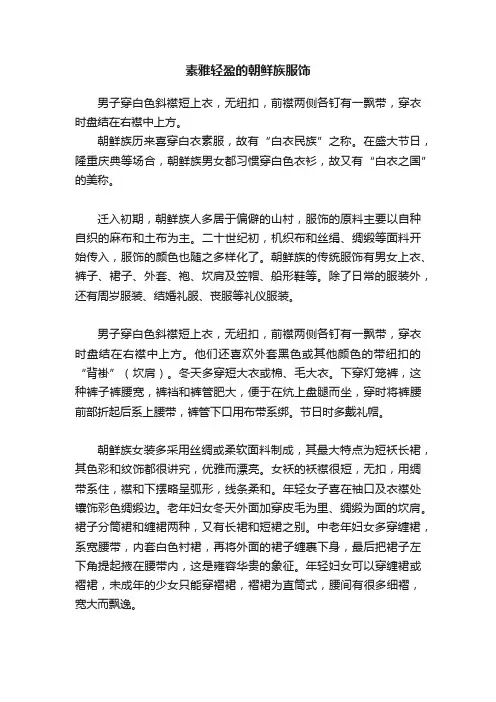 素雅轻盈的朝鲜族服饰

男子穿白色斜襟短上衣，无纽扣，前襟两侧各钉有一飘带，穿衣时盘结在右襟中上方。

朝鲜族历来喜穿白衣素服，故有“白衣民族”之称。在盛大节日，隆重庆典等场合，朝鲜族男女都习惯穿白色衣衫，故又有“白衣之国”的美称。

迁入初期，朝鲜族人多居于偏僻的山村，服饰的原料主要以自种自织的麻布和土布为主。二十世纪初，机织布和丝绢、绸缎等面料开始传入，服饰的颜色也随之多样化了。朝鲜族的传统服饰有男女上衣、裤子、裙子、外套、袍、坎肩及笠帽、船形鞋等。除了日常的服装外，还有周岁服装、结婚礼服、丧服等礼仪服装。

男子穿白色斜襟短上衣，无纽扣，前襟两侧各钉有一飘带，穿衣时盘结在右襟中上方。他们还喜欢外套黑色或其他颜色的带纽扣的“背褂”（坎肩）。冬天多穿短大衣或棉、毛大衣。下穿灯笼裤，这种裤子裤腰宽，裤裆和裤管肥大，便于在炕上盘腿而坐，穿时将裤腰前部折起后系上腰带，裤管下口用布带系绑。节日时多戴礼帽。

朝鲜族女装多采用丝绸或柔软面料制成，其最大特点为短袄长裙，其色彩和纹饰都很讲究，优雅而漂亮。女袄的袄襟很短，无扣，用绸带系住，襟和下摆略呈弧形，线条柔和。年轻女子喜在袖口及衣襟处镶饰彩色绸缎边。老年妇女冬天外面加穿皮毛为里、绸缎为面的坎肩。裙子分筒裙和缠裙两种，又有长裙和短裙之别。中老年妇女多穿缠裙，系宽腰带，内套白色衬裙，再将外面的裙子缠裹下身，最后把裙子左下角提起掖在腰带内，这是雍容华贵的象征。年轻妇女可以穿缠裙或褶裙，未成年的少女只能穿褶裙，褶裙为直筒式，腰间有很多细褶，宽大而飘逸。